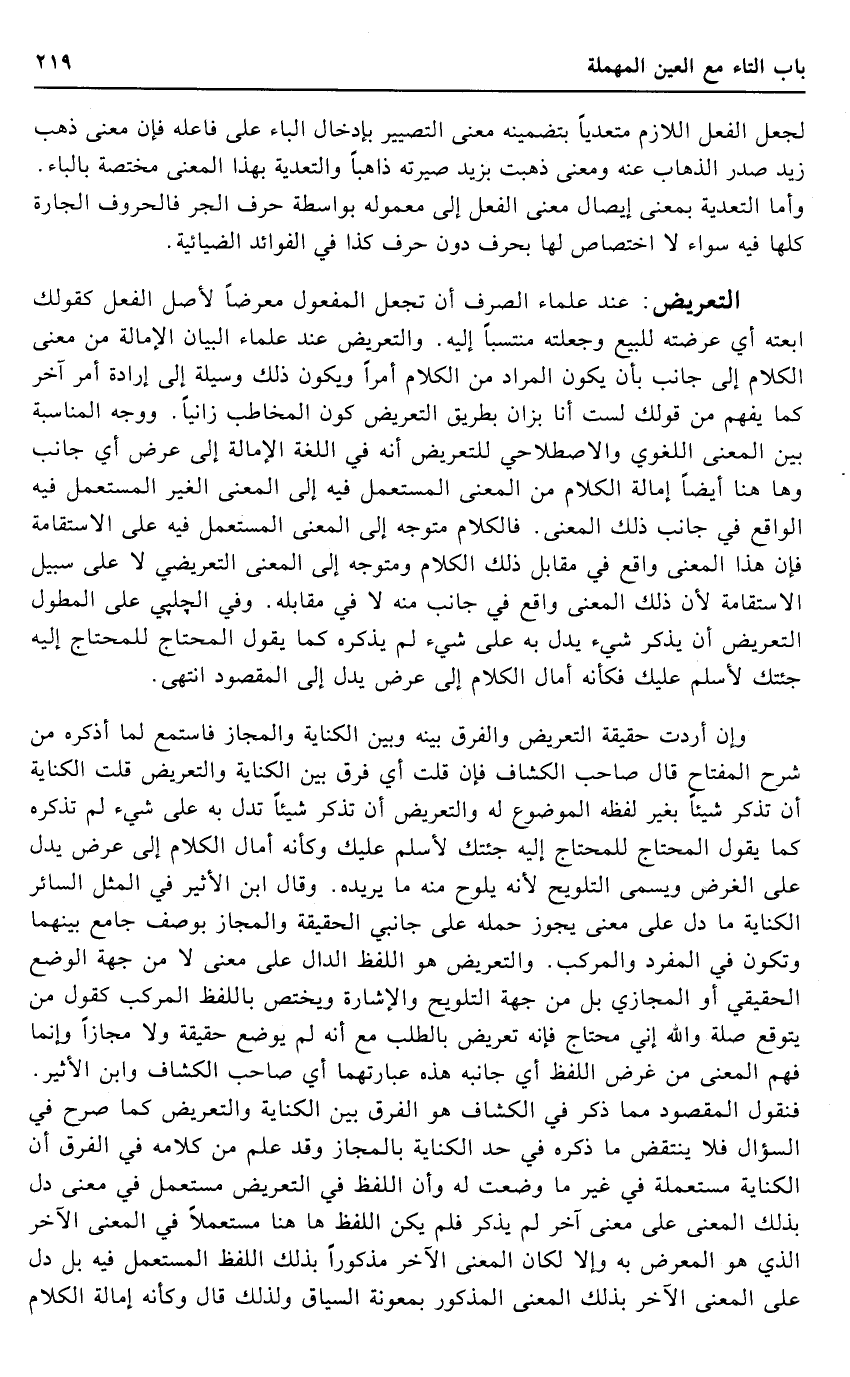 باب التاء مع العين المهملة ٢١٩

لجعل الفعل اللازم متعدياً بتضمينه معنى التصيير بإدخال الباء على فاعله فإن معنى ذهب زيد صدر الذهاب عنه ومعنى ذهبت بزيد صيرته ذاهباً والتعدية بهذا المعنى مختصة بالباء. وأما التعدية بمعنى إيصال معنى الفعل إلى معموله بواسطة حرف الجر فالحروف الجارة كلها فيه سواء لا اختصاص لها بحرف دون حرف كذا في الفوائد الضيائية.

التعريض: عند علماء الصرف أن تجعل المفعول معرضاً لأصل الفعل كقولك ابعته أي عرضته للبيع وجعلته منتسباً إليه. والتعريض عند علماء البيان الإمالة من معنى الكلام إلى جانب بأن يكون المراد من الكلام أمراً ويكون ذلك وسيلة إلى إرادة أمر آخر كما يفهم من قولك لست أنا بزان بطريق التعريض كون المخاطب زانياً. ووجه المناسبة بين المعنى اللغوي والاصطلاحي للتعريض أنه في اللغة الإمالة إلى عرض أي جانب وها هنا أيضاً إمالة الكلام من المعنى المستعمل فيه إلى المعنى الغير المستعمل فيه الواقع في جانب ذلك المعنى. فالكلام متوجه إلى المعنى المستعمل فيه على الاستقامة فإن هذا المعنى واقع في مقابل ذلك الكلام ومتوجه إلى المعنى التعريضي لا على سبيل الاستقامة لأن ذلك المعنى واقع في جانب منه لا في مقابله. وفي الچلپي على المطول التعريض أن يذكر شيء يدل به على شيء لم يذكره كما يقول المحتاج للمحتاج إليه جئتك لأسلم عليك فكأنه أمال الكلام إلى عرض يدل إلى المقصود انتهى.

وإن أردت حقيقة التعريض والفرق بينه وبين الكناية والمجاز فاستمع لما أذكره من شرح المفتاح قال صاحب الكشاف فإن قلت أي فرق بين الكناية والتعريض قلت الكناية أن تذكر شيئاً بغير لفظه الموضوع له والتعريض أن تذكر شيئاً تدل به على شيء لم تذكره كما يقول المحتاج للمحتاج إليه جئتك لأسلم عليك وكأنه أمال الكلام إلى عرض يدل على الغرض ويسمى التلويح لأنه يلوح منه ما يريده. وقال ابن الأثير في المثل السائر الكناية ما دل على معنى يجوز حمله على جانبي الحقيقة والمجاز بوصف جامع بينهما وتكون في المفرد والمركب. والتعريض هو اللفظ الدال على معنى لا من جهة الوضع الحقيقي أو المجازي بل من جهة التلويح والإشارة ويختص باللفظ المركب كقول من يتوقع صلة والله إني محتاج فإنه تعريض بالطلب مع أنه لم يوضع حقيقة ولا مجازاً وإنما فهم المعنى من غرض اللفظ أي جانبه هذه عبارتهما أي صاحب الكشاف وابن الأثير. فنقول المقصود مما ذكر في الكشاف هو الفرق بين الكناية والتعريض كما صرح في السؤال فلا ينتقض ما ذكره في حد الكناية بالمجاز وقد علم من كلامه في الفرق أن الكناية مستعملة في غير ما وضعت له وأن اللفظ في التعريض مستعمل في معنى دل بذلك المعنى على معنى آخر لم يذكر فلم يكن اللفظ ها هنا مستعملاً في المعنى الآخر الذي هو المعرض به وإلا لكان المعنى الآخر مذكوراً بذلك اللفظ المستعمل فيه بل دل على المعنى الآخر بذلك المعنى المذكور بمعونة السياق ولذلك قال وكأنه إمالة الكلام